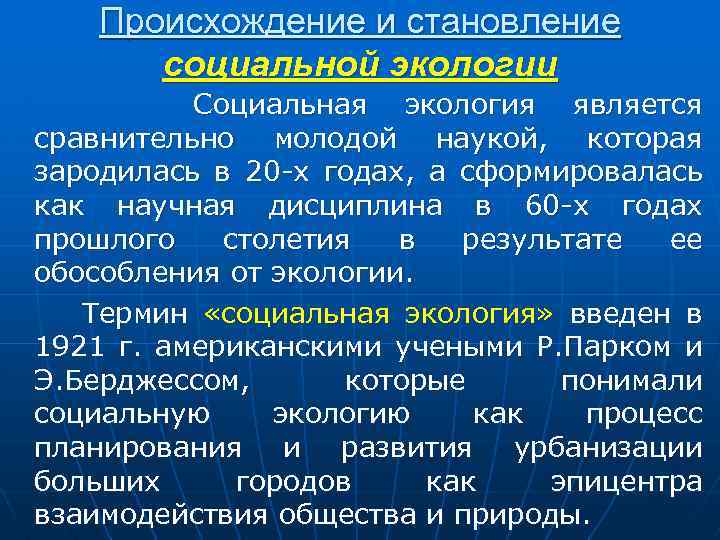 Происхождение и становление
социальной экологии

Социальная экология является сравнительно молодой наукой, которая зародилась в 20-х годах, а сформировалась как научная дисциплина в 60-х годах прошлого столетия в результате ее обособления от экологии.

Термин «социальная экология» введен в 1921 г. американскими учеными Р.Парком и Э.Берджессом, которые понимали социальную экологию как процесс планирования и развития урбанизации больших городов как эпицентра взаимодействия общества и природы.